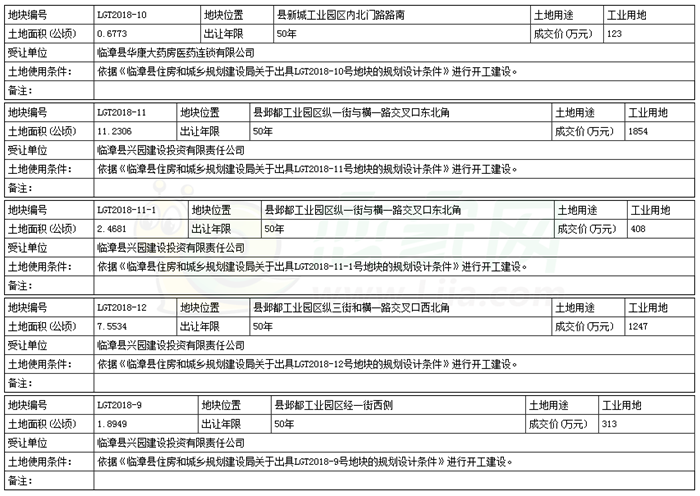 | 地块编号 | LGT2018-10 | 地块位置 | 县新城工业园区内北门路路南 | 土地用途 | 工业用地 |
|---|---|---|---|---|---|
| 土地面积（公顷） | 0.6773 | 出让年限 | 50年 | 成交价（万元） | 123 |
| 受让单位 | 临漳县华康大药房医药连锁有限公司 | | | | |
| 土地使用条件： | 依据《临漳县住房和城乡规划建设局关于出具LGT2018-10号地块的规划设计条件》进行开工建设。 | | | | |
| 备注： | | | | | |

| 地块编号 | LGT2018-11 | 地块位置 | 县邺都工业园区纵一街与横一路交叉口东北角 | 土地用途 | 工业用地 |
|---|---|---|---|---|---|
| 土地面积（公顷） | 11.2306 | 出让年限 | 50年 | 成交价（万元） | 1854 |
| 受让单位 | 临漳县兴园建设投资有限责任公司 | | | | |
| 土地使用条件： | 依据《临漳县住房和城乡规划建设局关于出具LGT2018-11号地块的规划设计条件》进行开工建设。 | | | | |
| 备注： | | | | | |

| 地块编号 | LGT2018-11-1 | 地块位置 | 县邺都工业园区纵一街与横一路交叉口东北角 | 土地用途 | 工业用地 |
|---|---|---|---|---|---|
| 土地面积（公顷） | 2.4681 | 出让年限 | 50年 | 成交价（万元） | 408 |
| 受让单位 | 临漳县兴园建设投资有限责任公司 | | | | |
| 土地使用条件： | 依据《临漳县住房和城乡规划建设局关于出具LGT2018-11-1号地块的规划设计条件》进行开工建设。 | | | | |
| 备注： | | | | | |

| 地块编号 | LGT2018-12 | 地块位置 | 县邺都工业园区纵三街和横一路交叉口西北角 | 土地用途 | 工业用地 |
|---|---|---|---|---|---|
| 土地面积（公顷） | 7.5534 | 出让年限 | 50年 | 成交价（万元） | 1247 |
| 受让单位 | 临漳县兴园建设投资有限责任公司 | | | | |
| 土地使用条件： | 依据《临漳县住房和城乡规划建设局关于出具LGT2018-12号地块的规划设计条件》进行开工建设。 | | | | |
| 备注： | | | | | |

| 地块编号 | LGT2018-9 | 地块位置 | 县邺都工业园区经一街西侧 | 土地用途 | 工业用地 |
|---|---|---|---|---|---|
| 土地面积（公顷） | 1.8949 | 出让年限 | 50年 | 成交价（万元） | 313 |
| 受让单位 | 临漳县兴园建设投资有限责任公司 | | | | |
| 土地使用条件： | 依据《临漳县住房和城乡规划建设局关于出具LGT2018-9号地块的规划设计条件》进行开工建设。 | | | | |
| 备注： | | | | | |